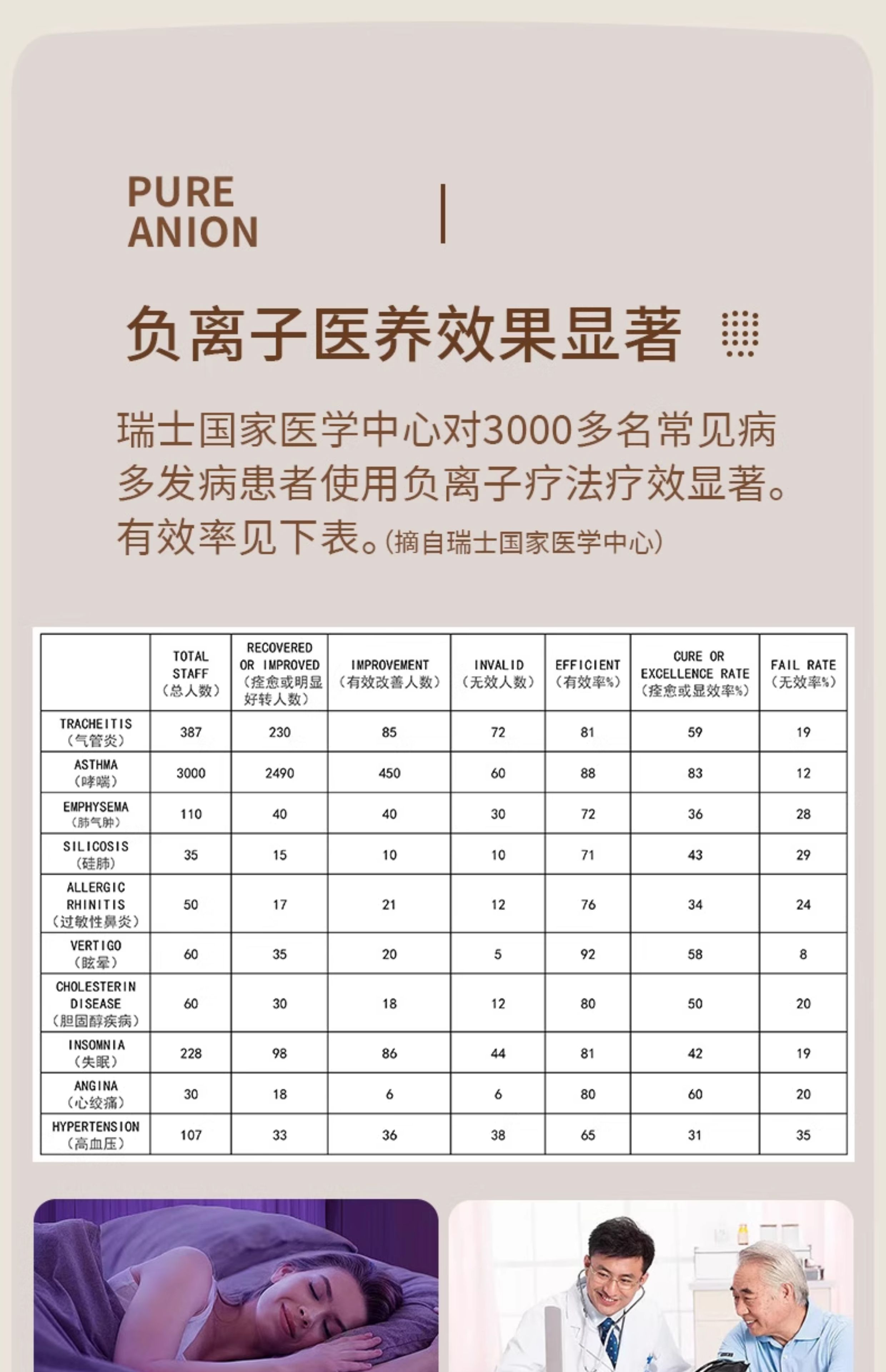 PURE ANION

负离子医养效果显著

瑞士国家医学中心对3000多名常见病多发病患者使用负离子疗法疗效显著。有效率见下表。(摘自瑞士国家医学中心)

| | TOTAL STAFF (总人数) | RECOVERED OR IMPROVED (痊愈或明显好转人数) | IMPROVEMENT (有效改善人数) | INVALID (无效人数) | EFFICIENT (有效率%) | CURE OR EXCELLENCE RATE (痊愈或显效率%) | FAIL RATE (无效率%) |
|---|---|---|---|---|---|---|---|
| TRACHEITIS (气管炎) | 387 | 230 | 85 | 72 | 81 | 59 | 19 |
| ASTHMA (哮喘) | 3000 | 2490 | 450 | 60 | 88 | 83 | 12 |
| EMPHYSEMA (肺气肿) | 110 | 40 | 40 | 30 | 72 | 36 | 28 |
| SILICOSIS (硅肺) | 35 | 15 | 10 | 10 | 71 | 43 | 29 |
| ALLERGIC RHINITIS (过敏性鼻炎) | 50 | 17 | 21 | 12 | 76 | 34 | 24 |
| VERTIGO (眩晕) | 60 | 35 | 20 | 5 | 92 | 58 | 8 |
| CHOLESTERIN DISEASE (胆固醇疾病) | 60 | 30 | 18 | 12 | 80 | 50 | 20 |
| INSOMNIA (失眠) | 228 | 98 | 86 | 44 | 81 | 42 | 19 |
| ANGINA (心绞痛) | 30 | 18 | 6 | 6 | 80 | 60 | 20 |
| HYPERTENSION (高血压) | 107 | 33 | 36 | 38 | 65 | 31 | 35 |